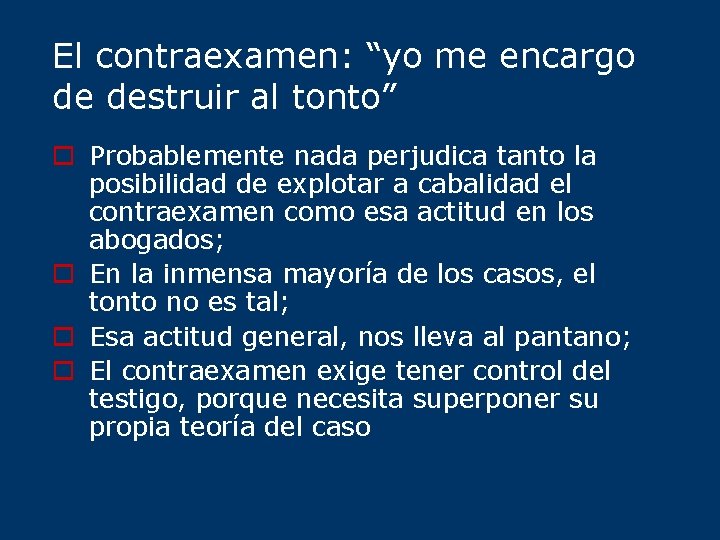 El contraexamen: “yo me encargo de destruir al tonto”

Probablemente nada perjudica tanto la posibilidad de explotar a cabalidad el contraexamen como esa actitud en los abogados;

En la inmensa mayoría de los casos, el tonto no es tal;

Esa actitud general, nos lleva al pantano;

El contraexamen exige tener control del testigo, porque necesita superponer su propia teoría del caso